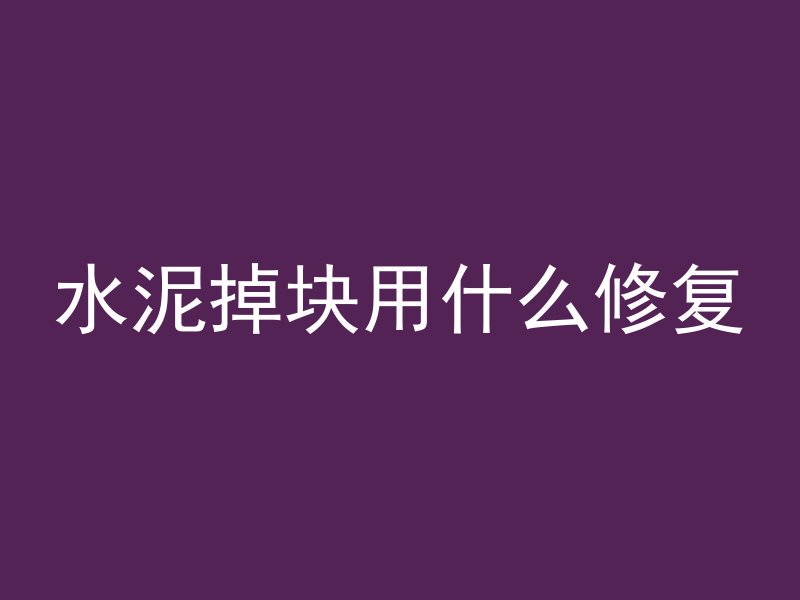 水泥掉块用什么修复